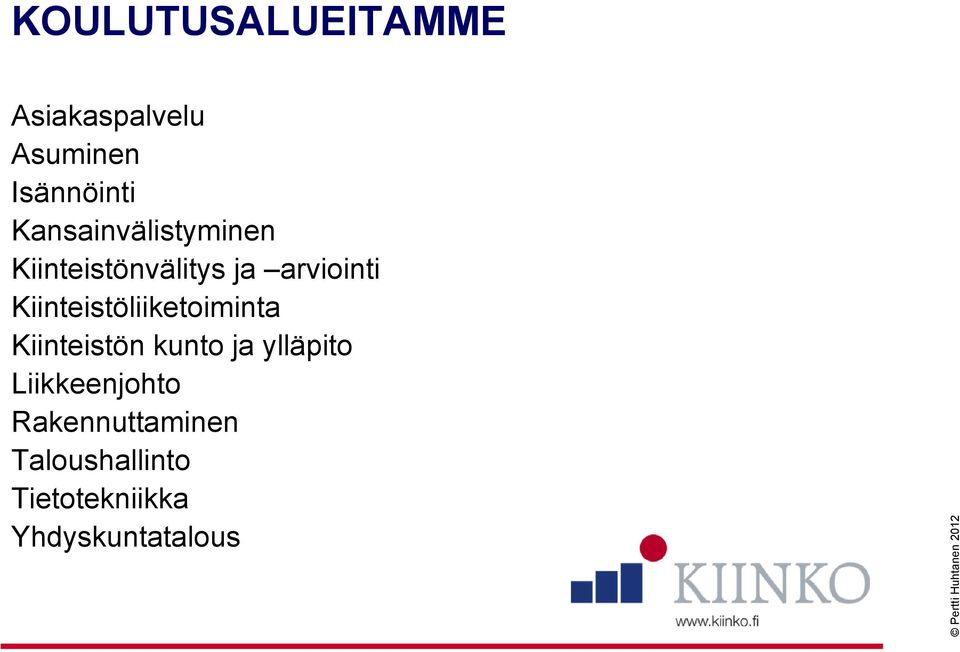 KOULUTUSALUEITAMME

Asiakaspalvelu
Asuminen
Isännöinti
Kansainvälistyminen
Kiinteistönvälitys ja –arviointi
Kiinteistöliiketoiminta
Kiinteistön kunto ja ylläpito
Liikkeenjohto
Rakennuttaminen
Taloushallinto
Tietotekniikka
Yhdyskuntatalous

KIINKO
www.kiinko.fi

© Pertti Huhtanen 2012